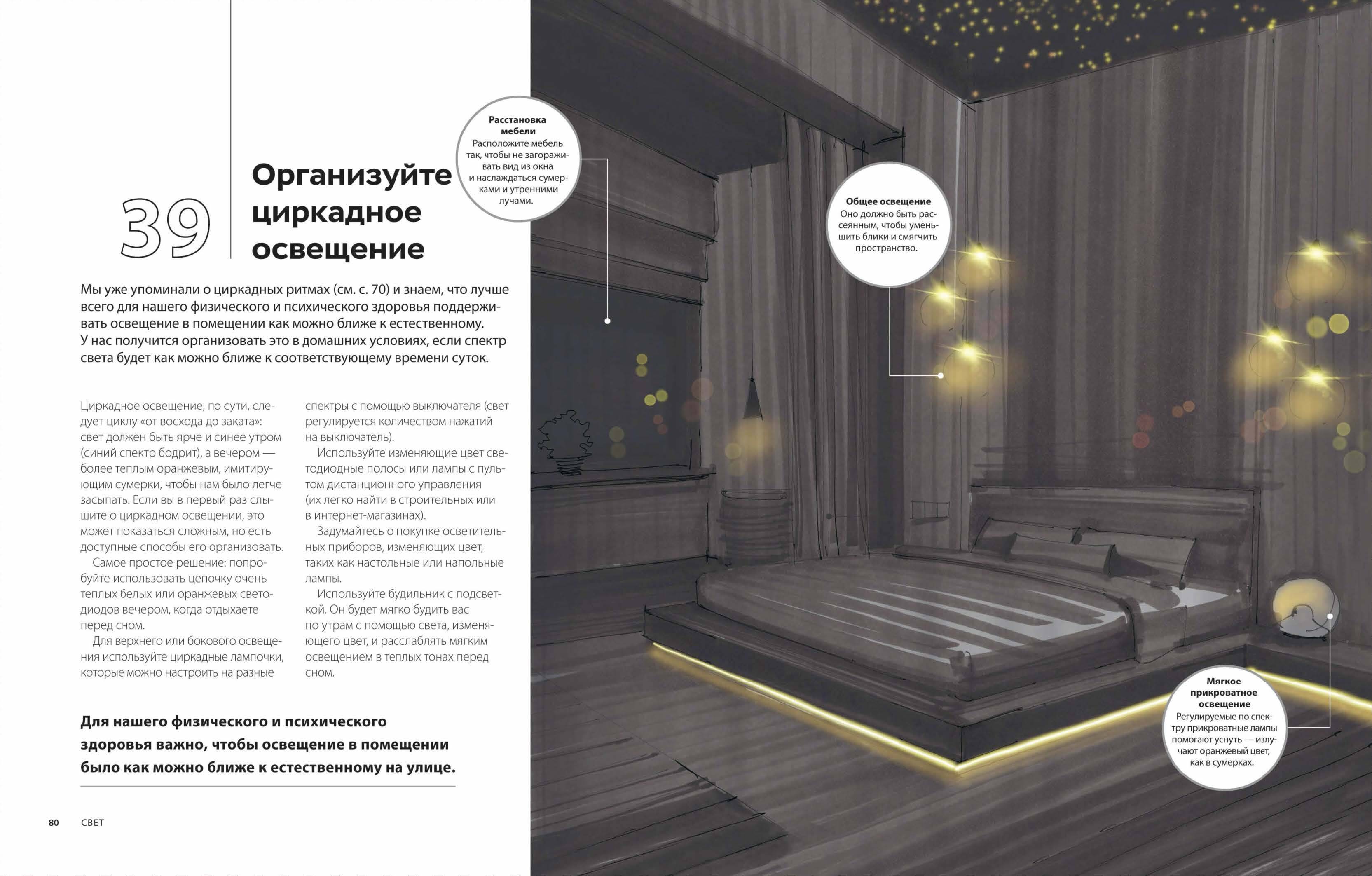 39

Организуйте циркадное освещение

Мы уже упоминали о циркадных ритмах (см. с. 70) и знаем, что лучше всего для нашего физического и психического здоровья поддерживать освещение в помещении как можно ближе к естественному. У нас получится организовать это в домашних условиях, если спектр света будет как можно ближе к соответствующему времени суток.

Циркадное освещение, по сути, следует циклу «от восхода до заката»: свет должен быть ярче и синее утром (синий спектр бодрит), а вечером — более теплым оранжевым, имитирующим сумерки, чтобы нам было легче засыпать. Если вы в первый раз слышите о циркадном освещении, это может показаться сложным, но есть доступные способы его организовать.

Самое простое решение: попробуйте использовать цепочку очень теплых белых или оранжевых светодиодов вечером, когда отдыхаете перед сном.

Для верхнего или бокового освещения используйте циркадные лампочки, которые можно настроить на разные спектры с помощью выключателя (свет регулируется количеством нажатий на выключатель).

Используйте изменяющие цвет светодиодные полосы или лампы с пультом дистанционного управления (их легко найти в строительных или в интернет-магазинах).

Задумайтесь о покупке осветительных приборов, изменяющих цвет, таких как настольные или напольные лампы.

Используйте будильник с подсветкой. Он будет мягко будить вас по утрам с помощью света, изменяющего цвет, и расслаблять мягким освещением в теплых тонах перед сном.

Для нашего физического и психического здоровья важно, чтобы освещение в помещении было как можно ближе к естественному на улице.

80 СВЕТ

Расстановка мебели
Расположите мебель так, чтобы не загораживать вид из окна и наслаждаться сумерками и утренними лучами.

Общее освещение
Оно должно быть рассеянным, чтобы уменьшить блики и смягчить пространство.

Мягкое прикроватное освещение
Регулируемые по спектру прикроватные лампы помогают уснуть — излучают оранжевый цвет, как в сумерках.